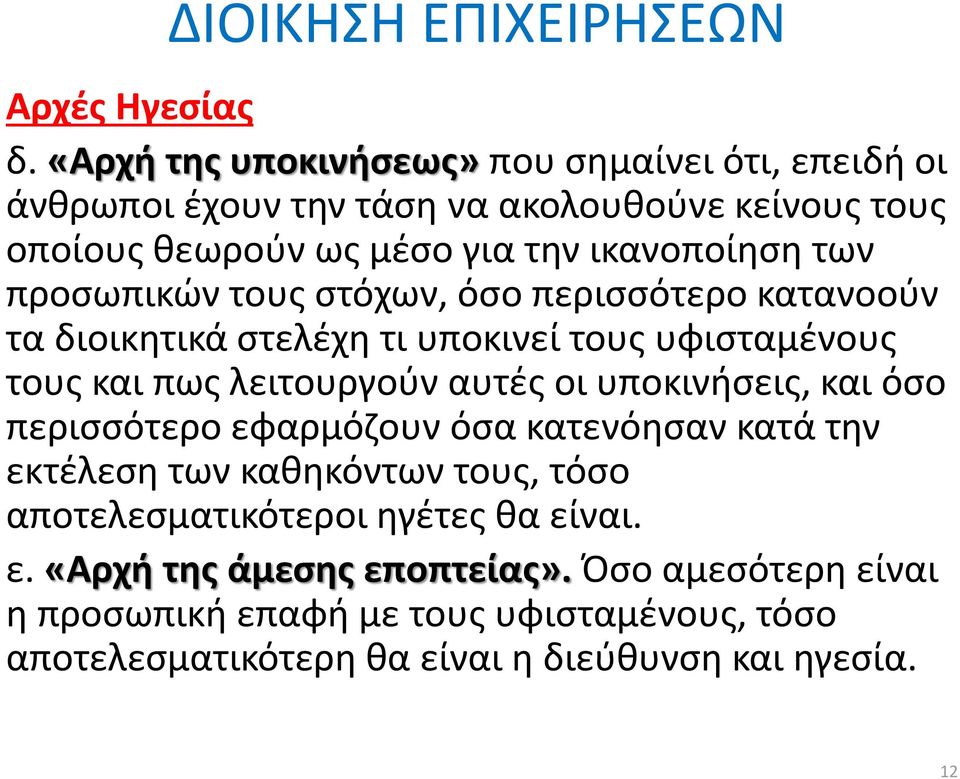 ΔΙΟΙΚΗΣΗ ΕΠΙΧΕΙΡΗΣΕΩΝ

Αρχές Ηγεσίας

δ. «Αρχή της υποκινήσεως» που σημαίνει ότι, επειδή οι άνθρωποι έχουν την τάση να ακολουθούνε κείνους τους οποίους θεωρούν ως μέσο για την ικανοποίηση των προσωπικών τους στόχων, όσο περισσότερο κατανοούν τα διοικητικά στελέχη τι υποκινεί τους υφισταμένους τους και πως λειτουργούν αυτές οι υποκινήσεις, και όσο περισσότερο εφαρμόζουν όσα κατενόησαν κατά την εκτέλεση των καθηκόντων τους, τόσο αποτελεσματικότεροι ηγέτες θα είναι.

ε. «Αρχή της άμεσης εποπτείας». Όσο αμεσότερη είναι η προσωπική επαφή με τους υφισταμένους, τόσο αποτελεσματικότερη θα είναι η διεύθυνση και ηγεσία.

12